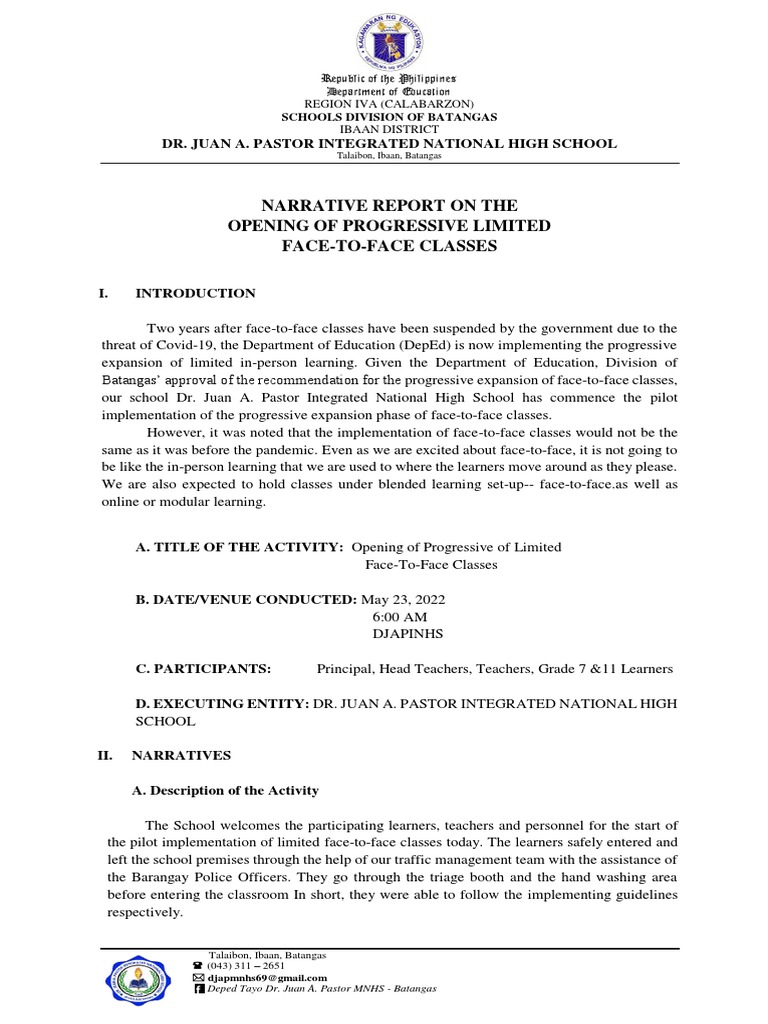 KAGAWARAN NG EDUKASYON
REPUBLIKA NG PILIPINAS

Republic of the Philippines
Department of Education
REGION IVA (CALABARZON)
SCHOOLS DIVISION OF BATANGAS
IBAAN DISTRICT
DR. JUAN A. PASTOR INTEGRATED NATIONAL HIGH SCHOOL
Talaibon, Ibaan, Batangas

NARRATIVE REPORT ON THE
OPENING OF PROGRESSIVE LIMITED
FACE-TO-FACE CLASSES

I. INTRODUCTION

Two years after face-to-face classes have been suspended by the government due to the threat of Covid-19, the Department of Education (DepEd) is now implementing the progressive expansion of limited in-person learning. Given the Department of Education, Division of Batangas' approval of the recommendation for the progressive expansion of face-to-face classes, our school Dr. Juan A. Pastor Integrated National High School has commence the pilot implementation of the progressive expansion phase of face-to-face classes.

However, it was noted that the implementation of face-to-face classes would not be the same as it was before the pandemic. Even as we are excited about face-to-face, it is not going to be like the in-person learning that we are used to where the learners move around as they please. We are also expected to hold classes under blended learning set-up-- face-to-face.as well as online or modular learning.

A. TITLE OF THE ACTIVITY: Opening of Progressive of Limited Face-To-Face Classes

B. DATE/VENUE CONDUCTED: May 23, 2022
6:00 AM
DJAPINHS

C. PARTICIPANTS: Principal, Head Teachers, Teachers, Grade 7 &11 Learners

D. EXECUTING ENTITY: DR. JUAN A. PASTOR INTEGRATED NATIONAL HIGH SCHOOL

II. NARRATIVES

A. Description of the Activity

The School welcomes the participating learners, teachers and personnel for the start of the pilot implementation of limited face-to-face classes today. The learners safely entered and left the school premises through the help of our traffic management team with the assistance of the Barangay Police Officers. They go through the triage booth and the hand washing area before entering the classroom In short, they were able to follow the implementing guidelines respectively.

Talaibon, Ibaan, Batangas
(043) 311 – 2651
djapmnhs69@gmail.com
Deped Tayo Dr. Juan A. Pastor MNHS - Batangas